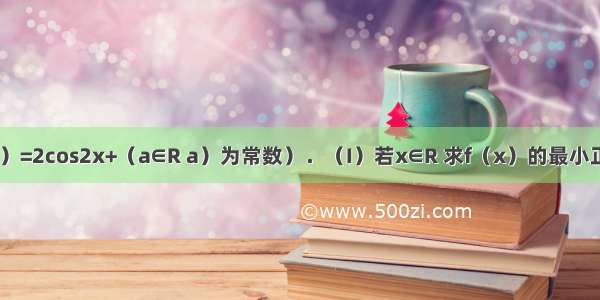 ）=2cos2x+（a∈R a）为常数）．（Ⅰ）若x∈R 求f（x）的最小正

©www.500zi.com